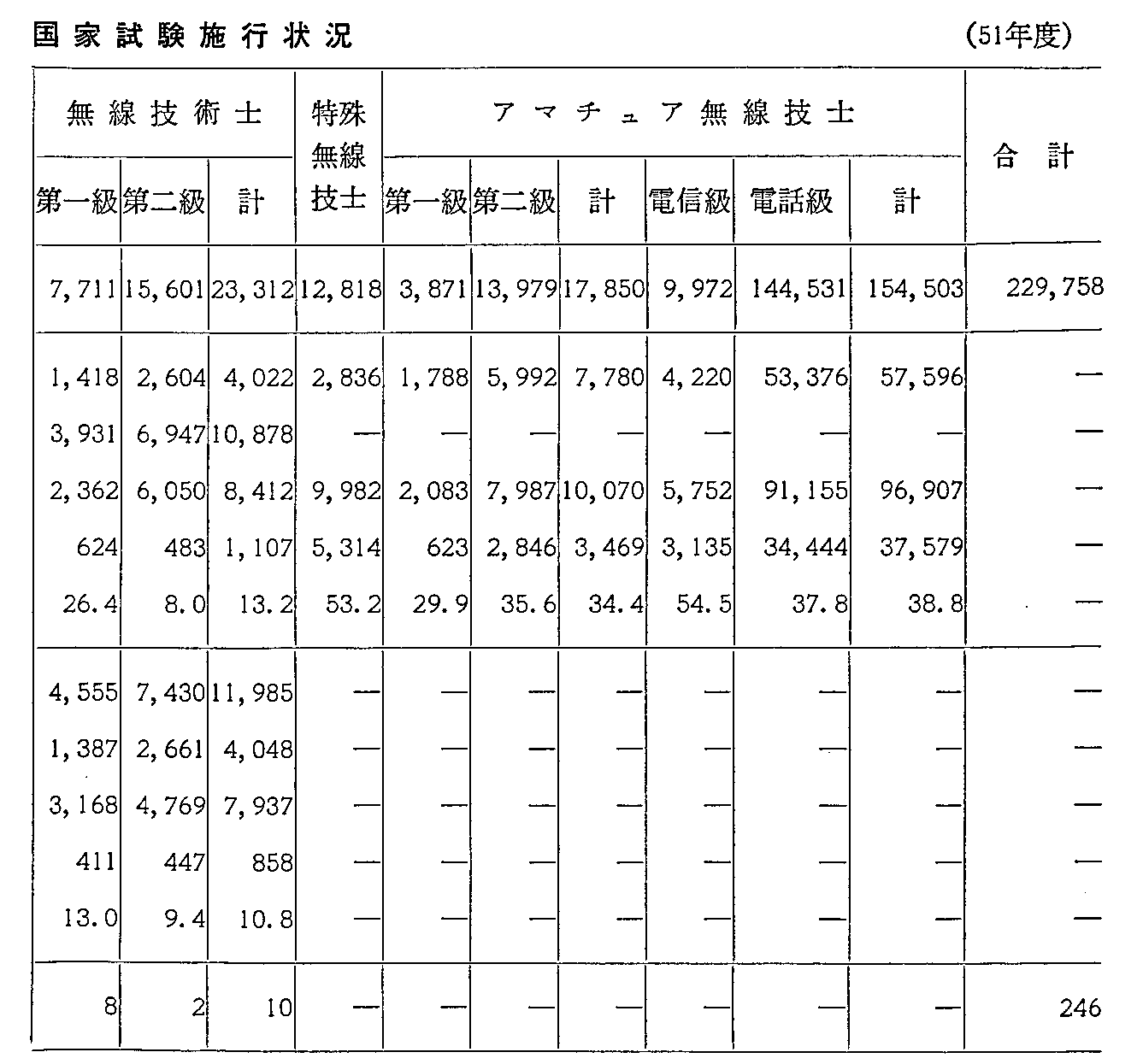 国家試験施行状況 (51年度)

| 無線技術士 第一級 | 無線技術士 第二級 | 無線技術士 計 | 特殊無線技士 | アマチュア無線技士 第一級 | アマチュア無線技士 第二級 | アマチュア無線技士 計 | アマチュア無線技士 電信級 | アマチュア無線技士 電話級 | アマチュア無線技士 計 | 合計 |
|---|---|---|---|---|---|---|---|---|---|---|
| 7,711 | 15,601 | 23,312 | 12,818 | 3,871 | 13,979 | 17,850 | 9,972 | 144,531 | 154,503 | 229,758 |
| 1,418 | 2,604 | 4,022 | 2,836 | 1,788 | 5,992 | 7,780 | 4,220 | 53,376 | 57,596 | — |
| 3,931 | 6,947 | 10,878 | — | — | — | — | — | — | — | — |
| 2,362 | 6,050 | 8,412 | 9,982 | 2,083 | 7,987 | 10,070 | 5,752 | 91,155 | 96,907 | — |
| 624 | 483 | 1,107 | 5,314 | 623 | 2,846 | 3,469 | 3,135 | 34,444 | 37,579 | — |
| 26.4 | 8.0 | 13.2 | 53.2 | 29.9 | 35.6 | 34.4 | 54.5 | 37.8 | 38.8 | — |
| 4,555 | 7,430 | 11,985 | — | — | — | — | — | — | — | — |
| 1,387 | 2,661 | 4,048 | — | — | — | — | — | — | — | — |
| 3,168 | 4,769 | 7,937 | — | — | — | — | — | — | — | — |
| 411 | 447 | 858 | — | — | — | — | — | — | — | — |
| 13.0 | 9.4 | 10.8 | — | — | — | — | — | — | — | — |
| 8 | 2 | 10 | — | — | — | — | — | — | — | 246 |